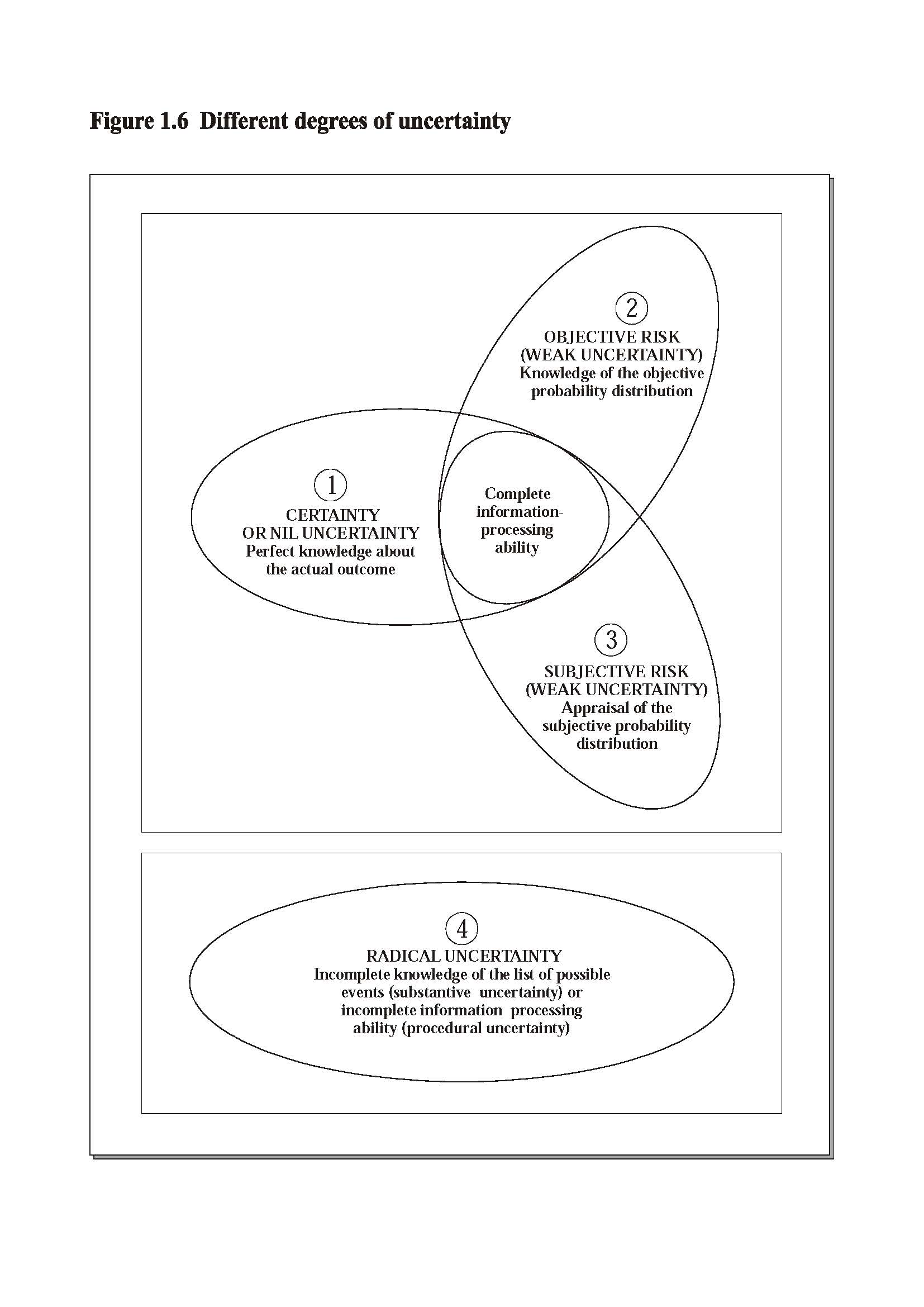 Figure 1.6 Different degrees of uncertainty

2
OBJECTIVE RISK
(WEAK UNCERTAINTY)
Knowledge of the objective probability distribution

1
CERTAINTY
OR NIL UNCERTAINTY
Perfect knowledge about the actual outcome

Complete information-processing ability

3
SUBJECTIVE RISK
(WEAK UNCERTAINTY)
Appraisal of the subjective probability distribution

4
RADICAL UNCERTAINTY
Incomplete knowledge of the list of possible events (substantive uncertainty) or incomplete information processing ability (procedural uncertainty)